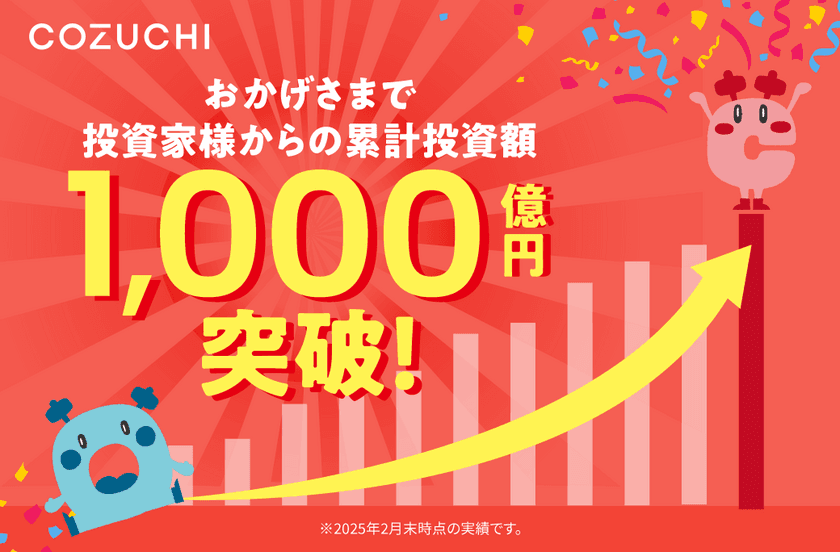 COZUCHI

おかげさまで
投資家様からの累計投資額

1,000億円
突破!

※2025年2月末時点の実績です。